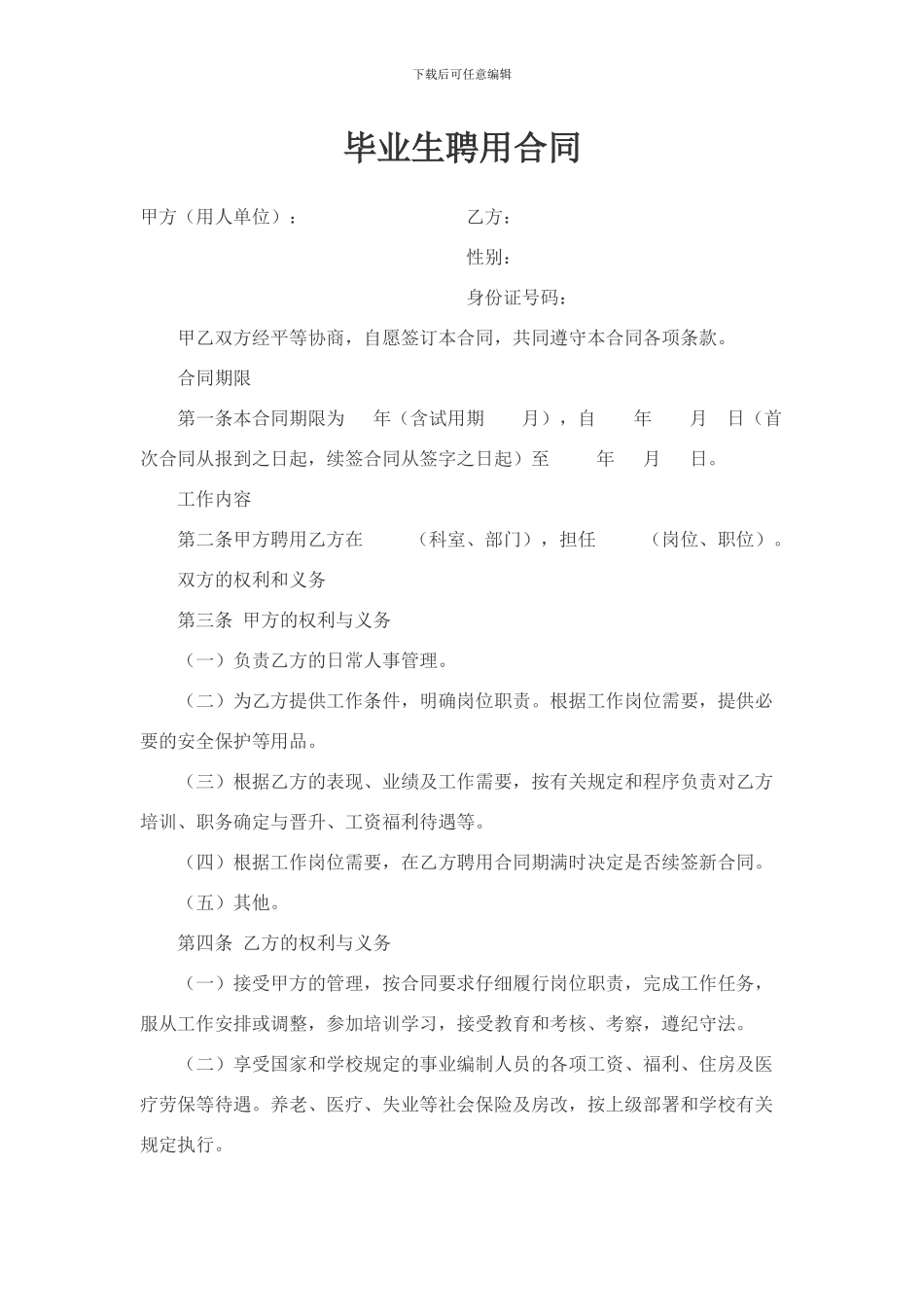 下载后可任意编辑

毕业生聘用合同

甲方（用人单位）：

乙方：

性别：

身份证号码：

甲乙双方经平等协商，自愿签订本合同，共同遵守本合同各项条款。

合同期限

第一条本合同期限为 年（含试用期 月），自 年 月 日（首次合同从报到之日起，续签合同从签字之日起）至 年 月 日。

工作内容

第二条甲方聘用乙方在 （科室、部门），担任 （岗位、职位）。

双方的权利和义务

第三条 甲方的权利与义务

（一）负责乙方的日常人事管理。

（二）为乙方提供工作条件，明确岗位职责。根据工作岗位需要，提供必要的安全保护等用品。

（三）根据乙方的表现、业绩及工作需要，按有关规定和程序负责对乙方培训、职务确定与晋升、工资福利待遇等。

（四）根据工作岗位需要，在乙方聘用合同期满时决定是否续签新合同。

（五）其他。

第四条 乙方的权利与义务

（一）接受甲方的管理，按合同要求仔细履行岗位职责，完成工作任务，服从工作安排或调整，参加培训学习，接受教育和考核、考察，遵纪守法。

（二）享受国家和学校规定的事业编制人员的各项工资、福利、住房及医疗劳保等待遇。养老、医疗、失业等社会保险及房改，按上级部署和学校有关规定执行。